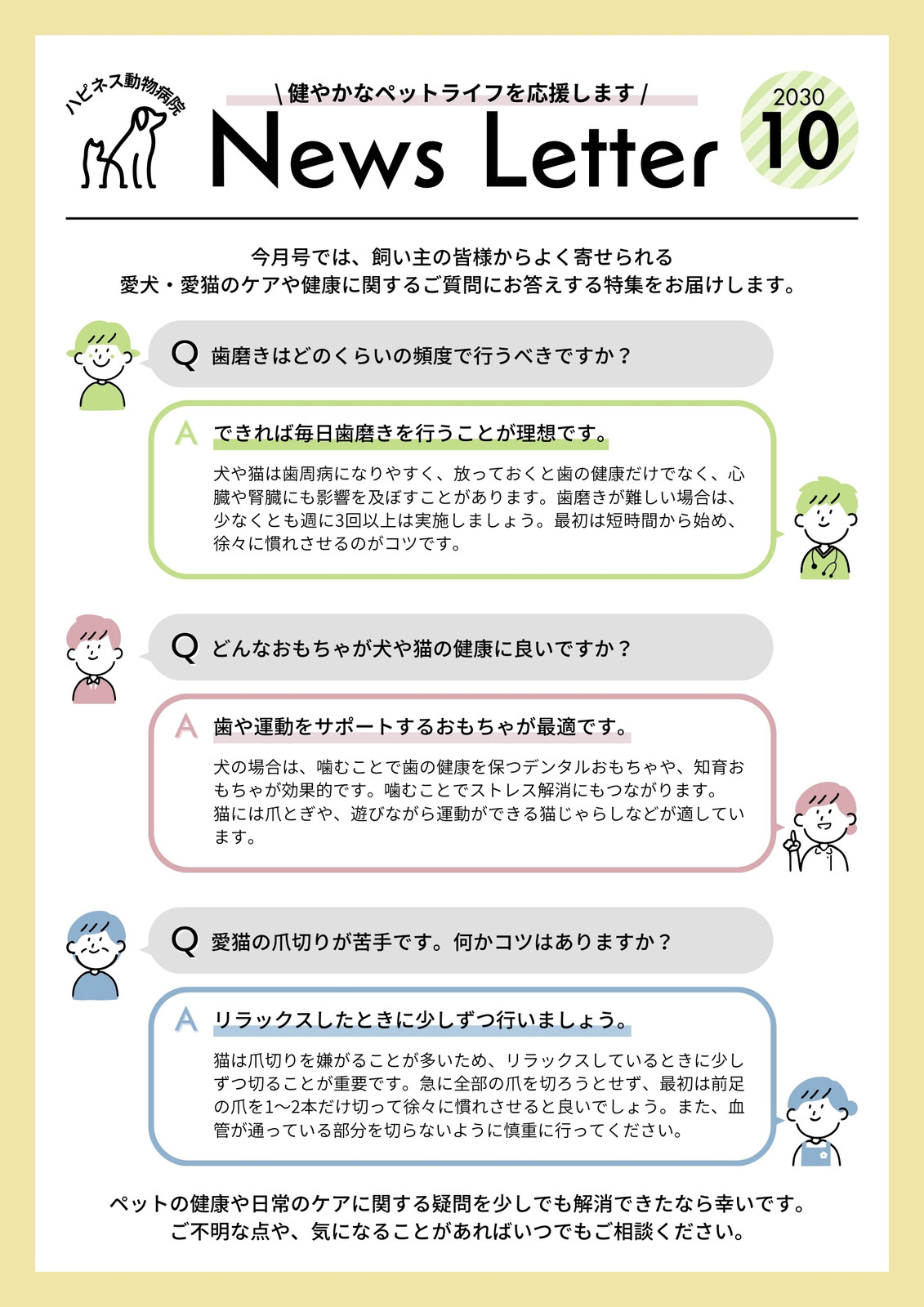 ハピネス動物病院

\ 健やかなペットライフを応援します /

News Letter

2030
10

今月号では、飼い主の皆様からよく寄せられる
愛犬・愛猫のケアや健康に関するご質問にお答えする特集をお届けします。

Q 歯磨きはどのくらいの頻度で行うべきですか？

A できれば毎日歯磨きを行うことが理想です。

犬や猫は歯周病になりやすく、放っておくと歯の健康だけでなく、心臓や腎臓にも影響を及ぼすことがあります。歯磨きが難しい場合は、少なくとも週に3回以上は実施しましょう。最初は短時間から始め、徐々に慣れさせるのがコツです。

Q どんなおもちゃが犬や猫の健康に良いですか？

A 歯や運動をサポートするおもちゃが最適です。

犬の場合は、噛むことで歯の健康を保つデンタルおもちゃや、知育おもちゃが効果的です。噛むことでストレス解消にもつながります。猫には爪とぎや、遊びながら運動ができる猫じゃらしなどが適しています。

Q 愛猫の爪切りが苦手です。何かコツはありますか？

A リラックスしたときに少しずつ行いましょう。

猫は爪切りを嫌がることが多いため、リラックスしているときに少しずつ切ることが重要です。急に全部の爪を切ろうとせず、最初は前足の爪を1〜2本だけ切って徐々に慣れさせると良いでしょう。また、血管が通っている部分を切らないように慎重に行ってください。

ペットの健康や日常のケアに関する疑問を少しでも解消できたなら幸いです。
ご不明な点や、気になることがあればいつでもご相談ください。